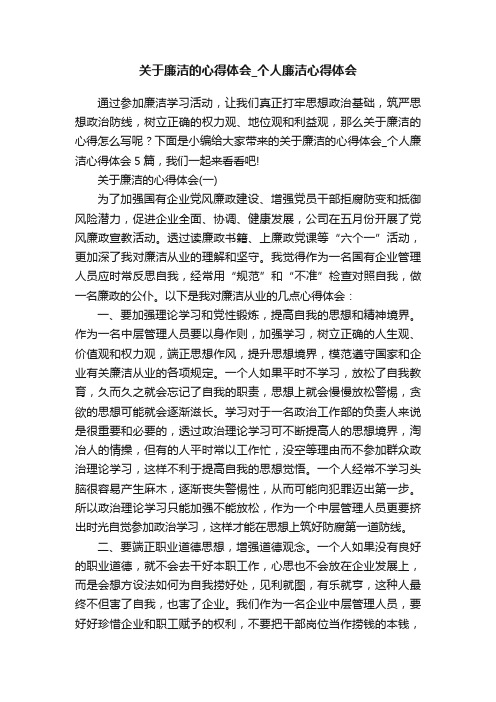 关于廉洁的心得体会_个人廉洁心得体会

通过参加廉洁学习活动，让我们真正打牢思想政治基础，筑严思想政治防线，树立正确的权力观、地位观和利益观，那么关于廉洁的心得怎么写呢？下面是小编给大家带来的关于廉洁的心得体会_个人廉洁心得体会 5 篇，我们一起来看看吧!

关于廉洁的心得体会(一)

为了加强国有企业党风廉政建设、增强党员干部拒腐防变和抵御风险潜力，促进企业全面、协调、健康发展，公司在五月份开展了党风廉政宣教活动。透过读廉政书籍、上廉政党课等“六个一”活动，更加深了我对廉洁从业的理解和坚守。我觉得作为一名国有企业管理人员应时常反思自我，经常用“规范”和“不准”检查对照自我，做一名廉政的公仆。以下是我对廉洁从业的几点心得体会：

一、要加强理论学习和党性锻炼，提高自我的思想和精神境界。作为一名中层管理人员要以身作则，加强学习，树立正确的人生观、价值观和权力观，端正思想作风，提升思想境界，模范遵守国家和企业有关廉洁从业的各项规定。一个人如果平时不学习，放松了自我教育，久而久之就会忘记了自我的职责，思想上就会慢慢放松警惕，贪欲的思想可能就会逐渐滋长。学习对于一名政治工作部的负责人来说是很重要和必要的，透过政治理论学习可不断提高人的思想境界，淘冶人的情操，但有的人平时常以工作忙，没空等理由而不参加群众政治理论学习，这样不利于提高自我的思想觉悟。一个人经常不学习头脑很容易产生麻木，逐渐丧失警惕性，从而可能向犯罪迈出第一步。所以政治理论学习只能加强不能放松，作为一个中层管理人员更要挤出时光自觉参加政治学习，这样才能在思想上筑好防腐第一道防线。

二、要端正职业道德思想，增强道德观念。一个人如果没有良好的职业道德，就不会去干好本职工作，心思也不会放在企业发展上，而是会想方设法如何为自我捞好处，见利就图，有乐就享，这种人最终不但害了自我，也害了企业。我们作为一名企业中层管理人员，要好好珍惜企业和职工赋予的权利，不要把干部岗位当作捞钱的本钱，